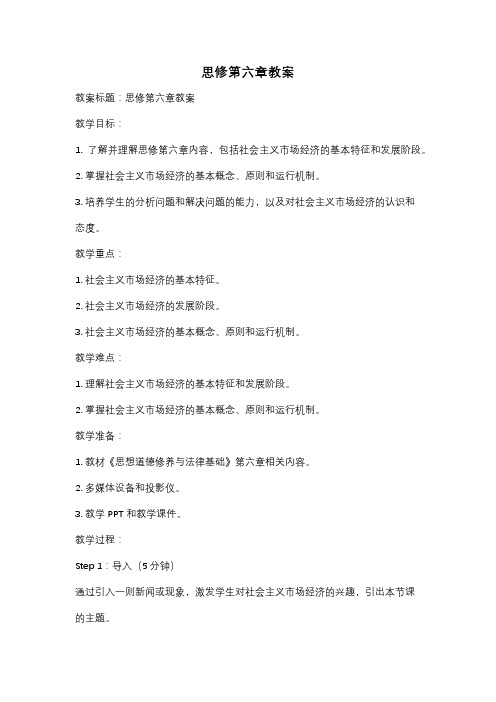 思修第六章教案

教案标题：思修第六章教案

教学目标：

1. 了解并理解思修第六章内容，包括社会主义市场经济的基本特征和发展阶段。

2. 掌握社会主义市场经济的基本概念、原则和运行机制。

3. 培养学生的分析问题和解决问题的能力，以及对社会主义市场经济的认识和态度。

教学重点：

1. 社会主义市场经济的基本特征。

2. 社会主义市场经济的发展阶段。

3. 社会主义市场经济的基本概念、原则和运行机制。

教学难点：

1. 理解社会主义市场经济的基本特征和发展阶段。

2. 掌握社会主义市场经济的基本概念、原则和运行机制。

教学准备：

1. 教材《思想道德修养与法律基础》第六章相关内容。

2. 多媒体设备和投影仪。

3. 教学 PPT 和教学课件。

教学过程：

Step 1：导入（5 分钟）

通过引入一则新闻或现象，激发学生对社会主义市场经济的兴趣，引出本节课的主题。